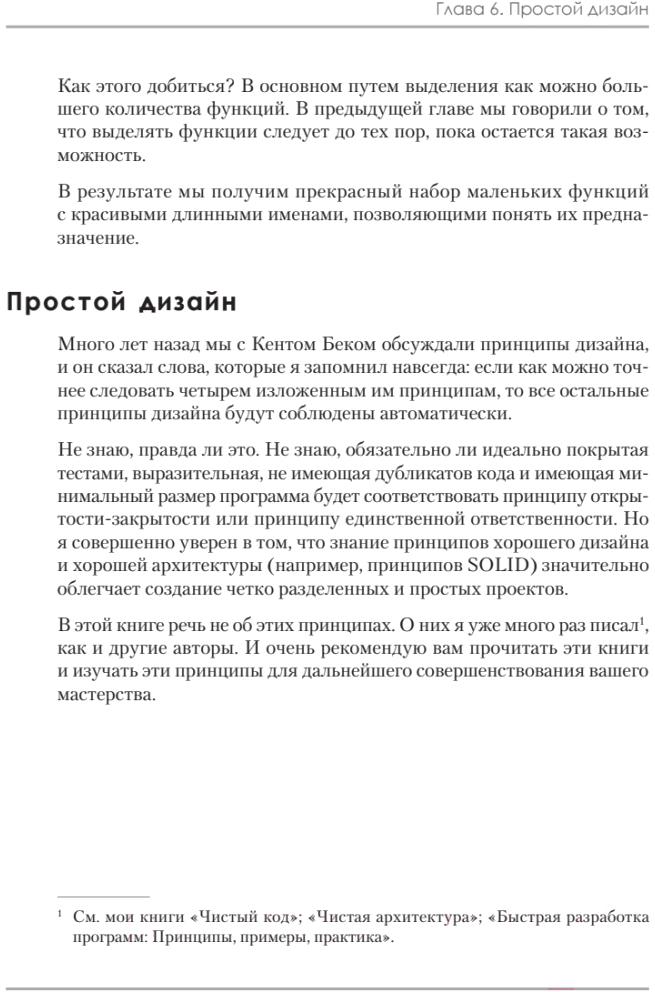 Глава 6. Простой дизайн

Как этого добиться? В основном путем выделения как можно большего количества функций. В предыдущей главе мы говорили о том, что выделять функции следует до тех пор, пока остается такая возможность.

В результате мы получим прекрасный набор маленьких функций с красивыми длинными именами, позволяющими понять их предназначение.

Простой дизайн

Много лет назад мы с Кентом Беком обсуждали принципы дизайна, и он сказал слова, которые я запомнил навсегда: если как можно точнее следовать четырем изложенным им принципам, то все остальные принципы дизайна будут соблюдены автоматически.

Не знаю, правда ли это. Не знаю, обязательно ли идеально покрытая тестами, выразительная, не имеющая дубликатов кода и имеющая минимальный размер программа будет соответствовать принципу открытости-закрытости или принципу единственной ответственности. Но я совершенно уверен в том, что знание принципов хорошего дизайна и хорошей архитектуры (например, принципов SOLID) значительно облегчает создание четко разделенных и простых проектов.

В этой книге речь не об этих принципах. О них я уже много раз писал$^1$, как и другие авторы. И очень рекомендую вам прочитать эти книги и изучать эти принципы для дальнейшего совершенствования вашего мастерства.

$^1$ См. мои книги «Чистый код»; «Чистая архитектура»; «Быстрая разработка программ: Принципы, примеры, практика».